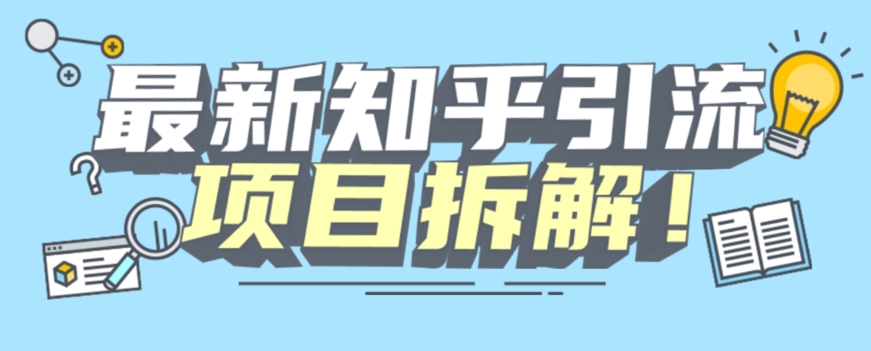 最新知乎引流
项目拆解！